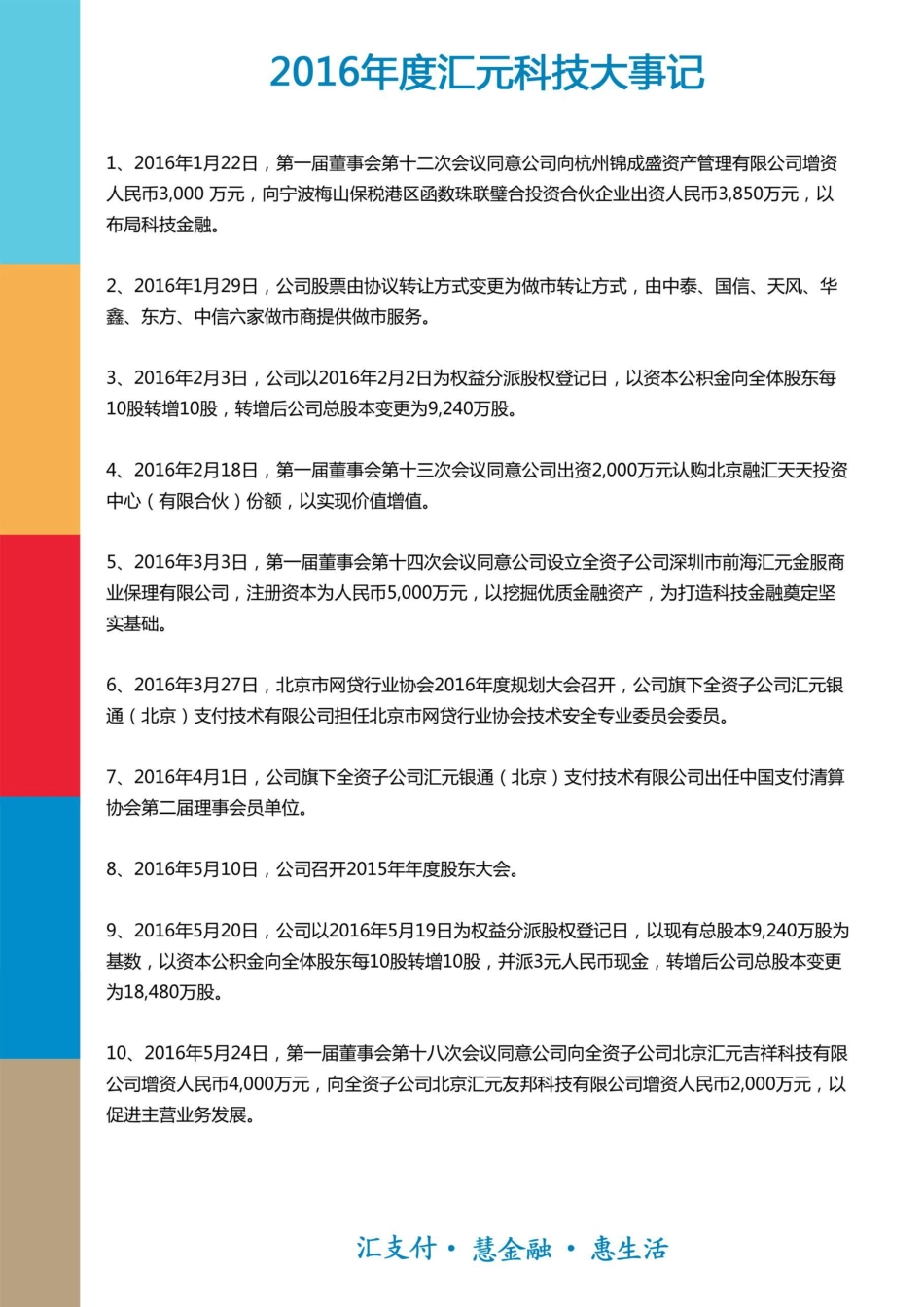 2016年度汇元科技大事记

1、2016年1月22日，第一届董事会第十二次会议同意公司向杭州锦成盛资产管理有限公司增资人民币3,000 万元，向宁波梅山保税港区函数珠联璧合投资合伙企业出资人民币3,850万元，以布局科技金融。

2、2016年1月29日，公司股票由协议转让方式变更为做市转让方式，由中泰、国信、天风、华鑫、东方、中信六家做市商提供做市服务。

3、2016年2月3日，公司以2016年2月2日为权益分派股权登记日，以资本公积金向全体股东每10股转增10股，转增后公司总股本变更为9,240万股。

4、2016年2月18日，第一届董事会第十三次会议同意公司出资2,000万元认购北京融汇天天投资中心（有限合伙）份额，以实现价值增值。

5、2016年3月3日，第一届董事会第十四次会议同意公司设立全资子公司深圳市前海汇元金服商业保理有限公司，注册资本为人民币5,000万元，以挖掘优质金融资产，为打造科技金融奠定坚实基础。

6、2016年3月27日，北京市网贷行业协会2016年度规划大会召开，公司旗下全资子公司汇元银通（北京）支付技术有限公司担任北京市网贷行业协会技术安全专业委员会委员。

7、2016年4月1日，公司旗下全资子公司汇元银通（北京）支付技术有限公司出任中国支付清算协会第二届理事会员单位。

8、2016年5月10日，公司召开2015年年度股东大会。

9、2016年5月20日，公司以2016年5月19日为权益分派股权登记日，以现有总股本9,240万股为基数，以资本公积金向全体股东每10股转增10股，并派3元人民币现金，转增后公司总股本变更为18,480万股。

10、2016年5月24日，第一届董事会第十八次会议同意公司向全资子公司北京汇元吉祥科技有限公司增资人民币4,000万元，向全资子公司北京汇元友邦科技有限公司增资人民币2,000万元，以促进主营业务发展。

汇支付 · 慧金融 · 惠生活